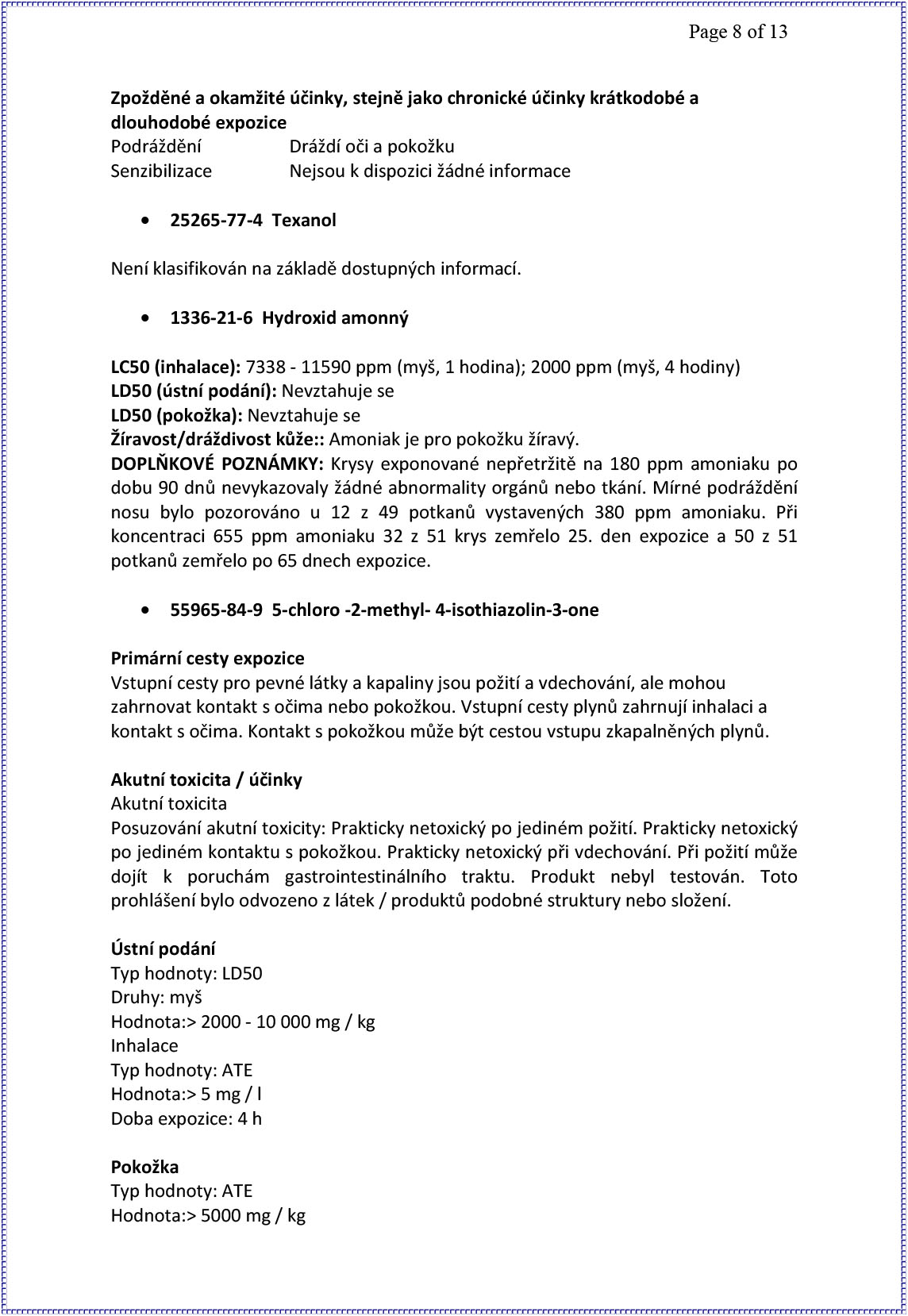 Page 8 of 13

Zpožděné a okamžité účinky, stejně jako chronické účinky krátkodobé a dlouhodobé expozice
Podráždění Dráždí oči a pokožku
Senzibilizace Nejsou k dispozici žádné informace

• 25265-77-4 Texanol

Není klasifikován na základě dostupných informací.

• 1336-21-6 Hydroxid amonný

LC50 (inhalace): 7338 - 11590 ppm (myš, 1 hodina); 2000 ppm (myš, 4 hodiny)
LD50 (ústní podání): Nevztahuje se
LD50 (pokožka): Nevztahuje se
Žíravost/dráždivost kůže:: Amoniak je pro pokožku žíravý.
DOPLŇKOVÉ POZNÁMKY: Krysy exponované nepřetržitě na 180 ppm amoniaku po dobu 90 dnů nevykazovaly žádné abnormality orgánů nebo tkání. Mírné podráždění nosu bylo pozorováno u 12 z 49 potkanů vystavených 380 ppm amoniaku. Při koncentraci 655 ppm amoniaku 32 z 51 krys zemřelo 25. den expozice a 50 z 51 potkanů zemřelo po 65 dnech expozice.

• 55965-84-9 5-chloro -2-methyl- 4-isothiazolin-3-one

Primární cesty expozice
Vstupní cesty pro pevné látky a kapaliny jsou požití a vdechování, ale mohou zahrnovat kontakt s očima nebo pokožkou. Vstupní cesty plynů zahrnují inhalaci a kontakt s očima. Kontakt s pokožkou může být cestou vstupu zkapalněných plynů.

Akutní toxicita / účinky
Akutní toxicita
Posuzování akutní toxicity: Prakticky netoxický po jediném požití. Prakticky netoxický po jediném kontaktu s pokožkou. Prakticky netoxický při vdechování. Při požití může dojít k poruchám gastrointestinálního traktu. Produkt nebyl testován. Toto prohlášení bylo odvozeno z látek / produktů podobné struktury nebo složení.

Ústní podání
Typ hodnoty: LD50
Druhy: myš
Hodnota:> 2000 - 10 000 mg / kg
Inhalace
Typ hodnoty: ATE
Hodnota:> 5 mg / l
Doba expozice: 4 h

Pokožka
Typ hodnoty: ATE
Hodnota:> 5000 mg / kg